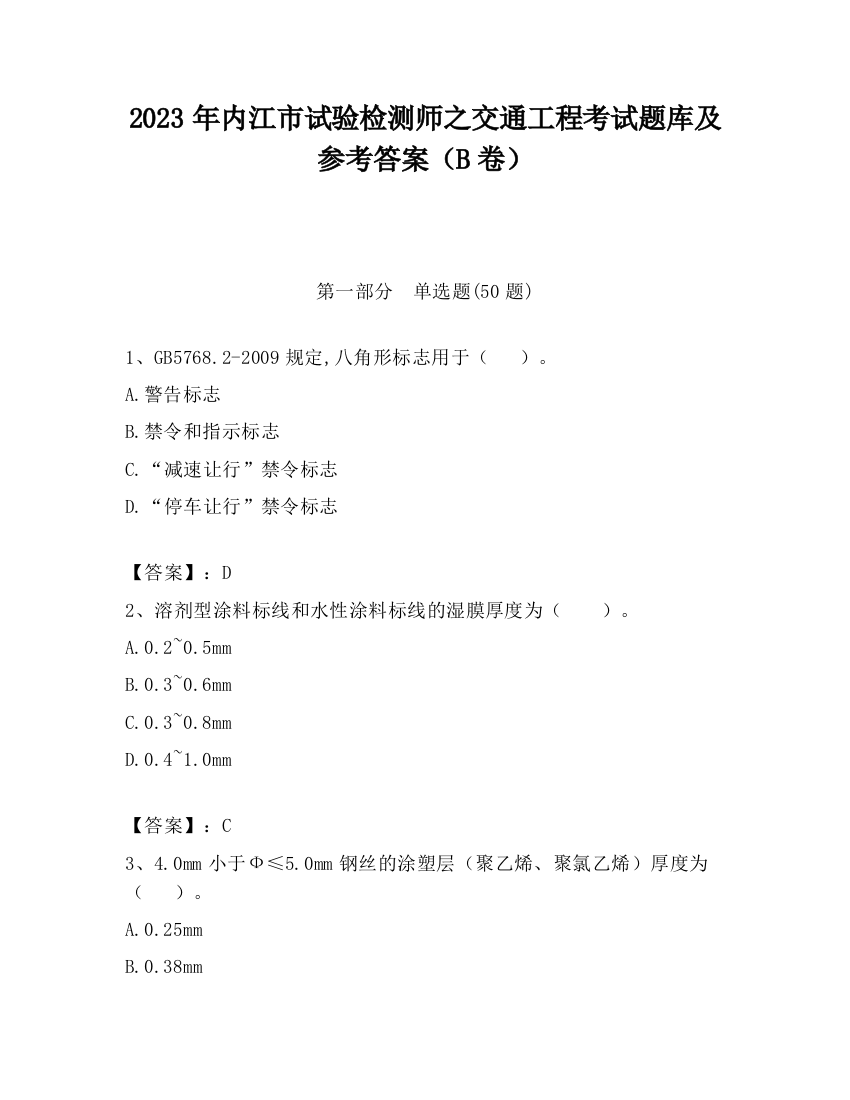 2023 年内江市试验检测师之交通工程考试题库及参考答案（B 卷）

第一部分 单选题(50 题)

1、GB5768.2-2009 规定,八角形标志用于（ ）。

A.警告标志

B.禁令和指示标志

C.“减速让行”禁令标志

D.“停车让行”禁令标志

【答案】：D

2、溶剂型涂料标线和水性涂料标线的湿膜厚度为（ ）。

A.0.2~0.5mm

B.0.3~0.6mm

C.0.3~0.8mm

D.0.4~1.0mm

【答案】：C

3、4.0mm 小于Φ≤5.0mm 钢丝的涂塑层（聚乙烯、聚氯乙烯）厚度为（ ）。

A.0.25mm

B.0.38mm